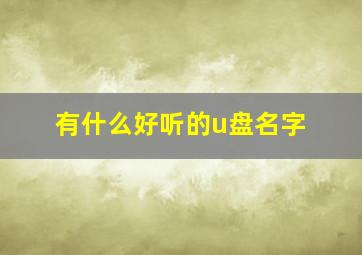 有什么好听的u盘名字